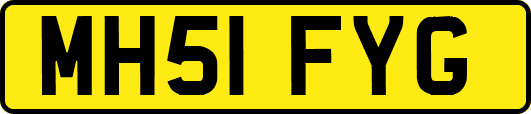 MH51 FYG